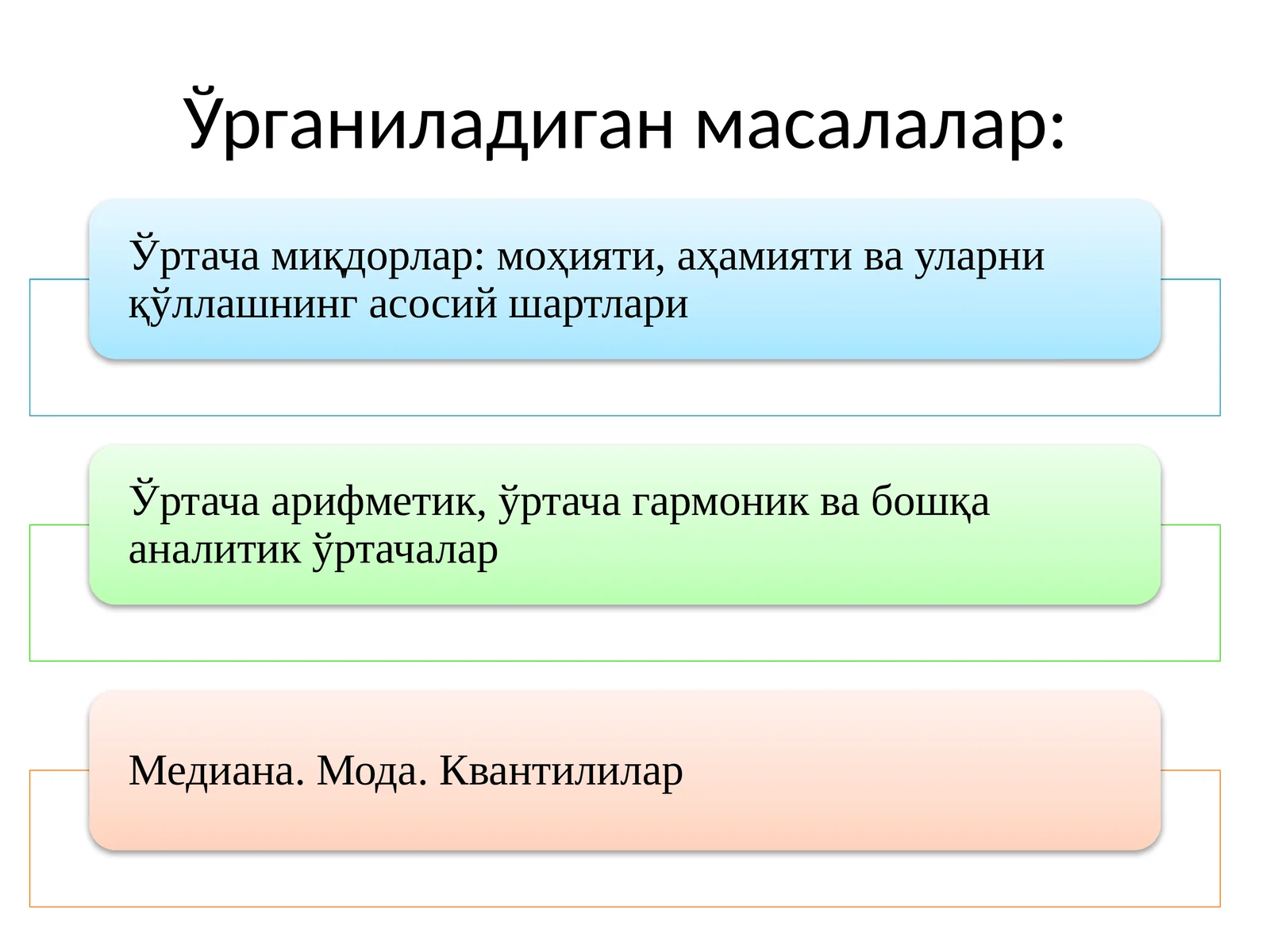 Ўрганиладиган масалалар:

Ўртача миқдорлар: моҳияти, аҳамияти ва уларни қўллашнинг асосий шартлари

Ўртача арифметик, ўртача гармоник ва бошқа аналитик ўртачалар

Медиана. Мода. Квантилилар